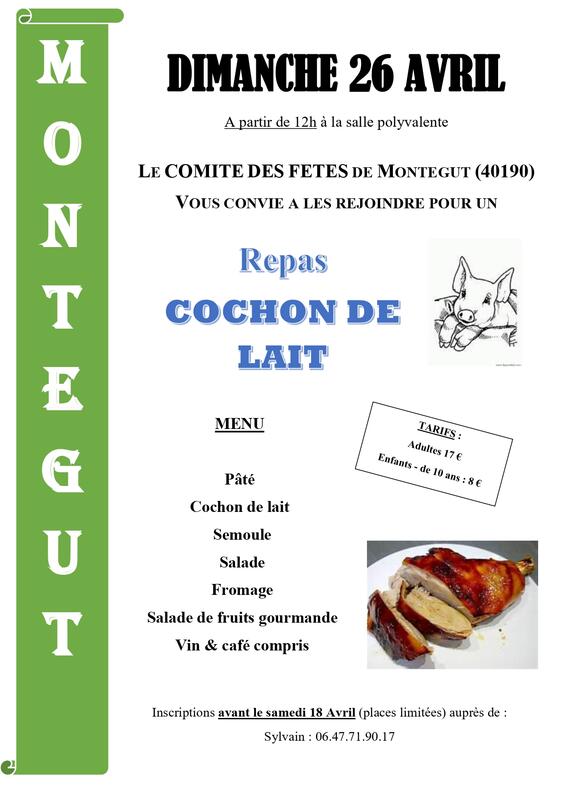 MONTEGUT

DIMANCHE 26 AVRIL

A partir de 12h à la salle polyvalente

LE COMITE DES FETES DE MONTEGUT (40190)
VOUS CONVIE A LES REJOINDRE POUR UN

Repas
COCHON DE LAIT

MENU

Pâté
Cochon de lait
Semoule
Salade
Fromage
Salade de fruits gourmande
Vin & café compris

TARIFS :
Adultes 17 €
Enfants - de 10 ans : 8 €

Inscriptions avant le samedi 18 Avril (places limitées) auprès de :
Sylvain : 06.47.71.90.17